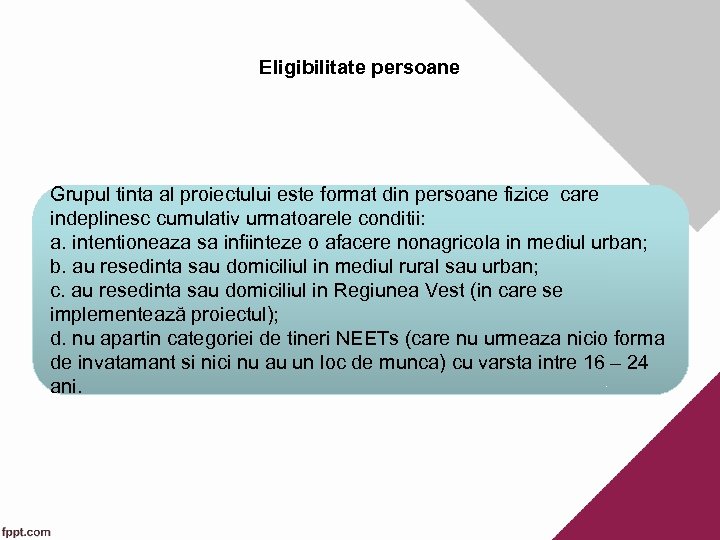 Eligibilitate persoane

Grupul tinta al proiectului este format din persoane fizice care indeplinesc cumulativ urmatoarele conditii:
a. intentioneaza sa infiinteze o afacere nonagricola in mediul urban;
b. au resedinta sau domiciliul in mediul rural sau urban;
c. au resedinta sau domiciliul in Regiunea Vest (in care se implementează proiectul);
d. nu apartin categoriei de tineri NEETs (care nu urmeaza nicio forma de invatamant si nici nu au un loc de munca) cu varsta intre 16 – 24 ani.

fppt.com